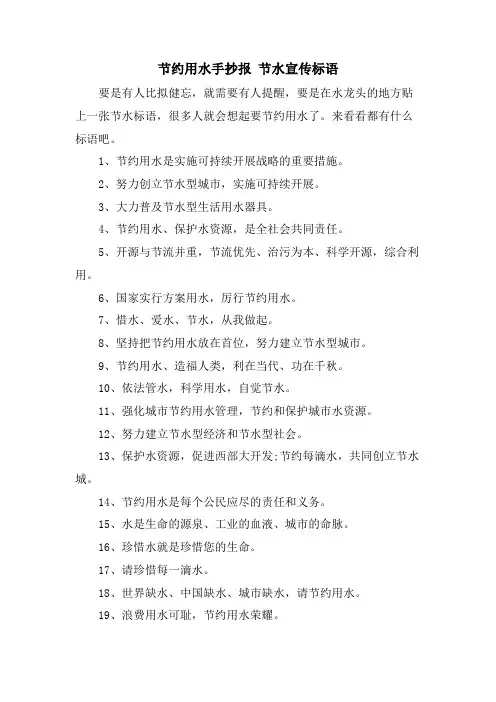 节约用水手抄报 节水宣传标语

要是有人比拟健忘，就需要有人提醒，要是在水龙头的地方贴上一张节水标语，很多人就会想起要节约用水了。来看看都有什么标语吧。

1、节约用水是实施可持续开展战略的重要措施。

2、努力创立节水型城市，实施可持续开展。

3、大力普及节水型生活用水器具。

4、节约用水、保护水资源，是全社会共同责任。

5、开源与节流并重，节流优先、治污为本、科学开源，综合利用。

6、国家实行方案用水，厉行节约用水。

7、惜水、爱水、节水，从我做起。

8、坚持把节约用水放在首位，努力建立节水型城市。

9、节约用水、造福人类，利在当代、功在千秋。

10、依法管水，科学用水，自觉节水。

11、强化城市节约用水管理，节约和保护城市水资源。

12、努力建立节水型经济和节水型社会。

13、保护水资源，促进西部大开发;节约每滴水，共同创立节水城。

14、节约用水是每个公民应尽的责任和义务。

15、水是生命的源泉、工业的血液、城市的命脉。

16、珍惜水就是珍惜您的生命。

17、请珍惜每一滴水。

18、世界缺水、中国缺水、城市缺水，请节约用水。

19、浪费用水可耻，节约用水荣耀。